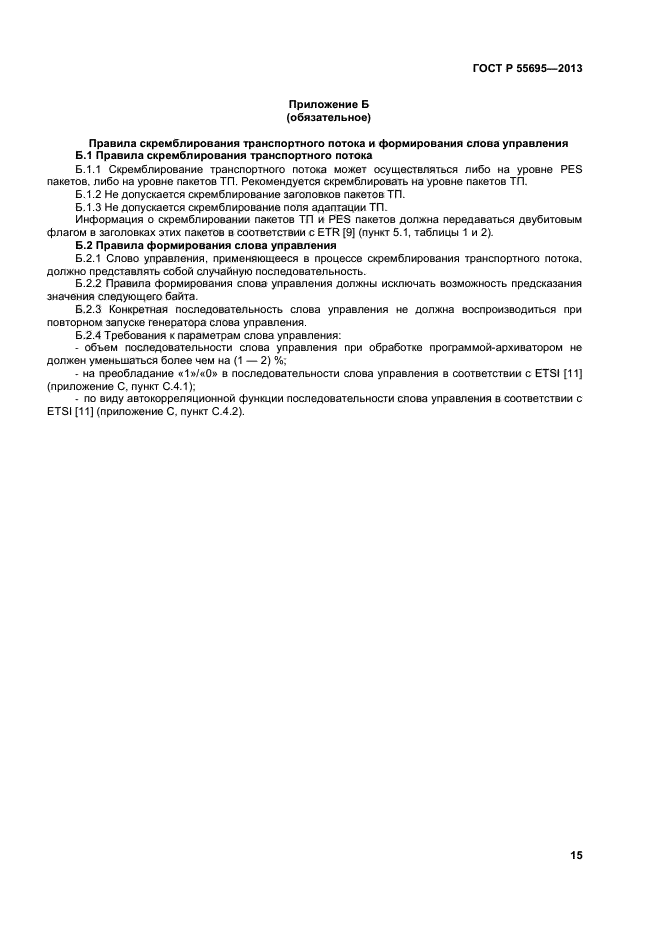 ГОСТ Р 55695—2013

Приложение Б
(обязательное)

Правила скремблирования транспортного потока и формирования слова управления

Б.1 Правила скремблирования транспортного потока

Б.1.1 Скремблирование транспортного потока может осуществляться либо на уровне PES пакетов, либо на уровне пакетов ТП. Рекомендуется скремблировать на уровне пакетов ТП.

Б.1.2 Не допускается скремблирование заголовков пакетов ТП.

Б.1.3 Не допускается скремблирование поля адаптации ТП.

Информация о скремблировании пакетов ТП и PES пакетов должна передаваться двубитовым флагом в заголовках этих пакетов в соответствии с ETR [9] (пункт 5.1, таблицы 1 и 2).

Б.2 Правила формирования слова управления

Б.2.1 Слово управления, применяющееся в процессе скремблирования транспортного потока, должно представлять собой случайную последовательность.

Б.2.2 Правила формирования слова управления должны исключать возможность предсказания значения следующего байта.

Б.2.3 Конкретная последовательность слова управления не должна воспроизводиться при повторном запуске генератора слова управления.

Б.2.4 Требования к параметрам слова управления:

- объем последовательности слова управления при обработке программой-архиватором не должен уменьшаться более чем на (1 — 2) %;

- на преобладание «1»/«0» в последовательности слова управления в соответствии с ETSI [11] (приложение С, пункт С.4.1);

- по виду автокорреляционной функции последовательности слова управления в соответствии с ETSI [11] (приложение С, пункт С.4.2).

15